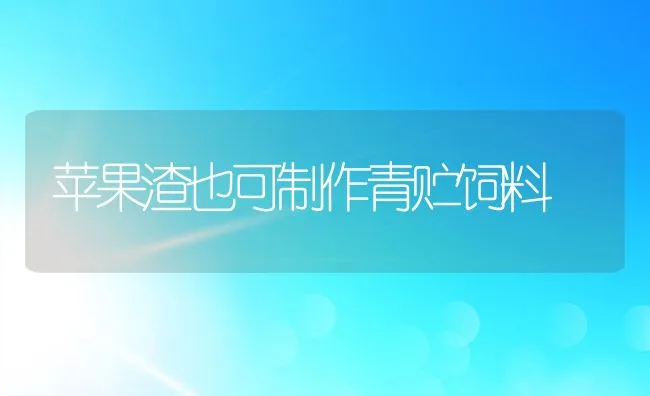 苹果渣也可制作青贮饲料